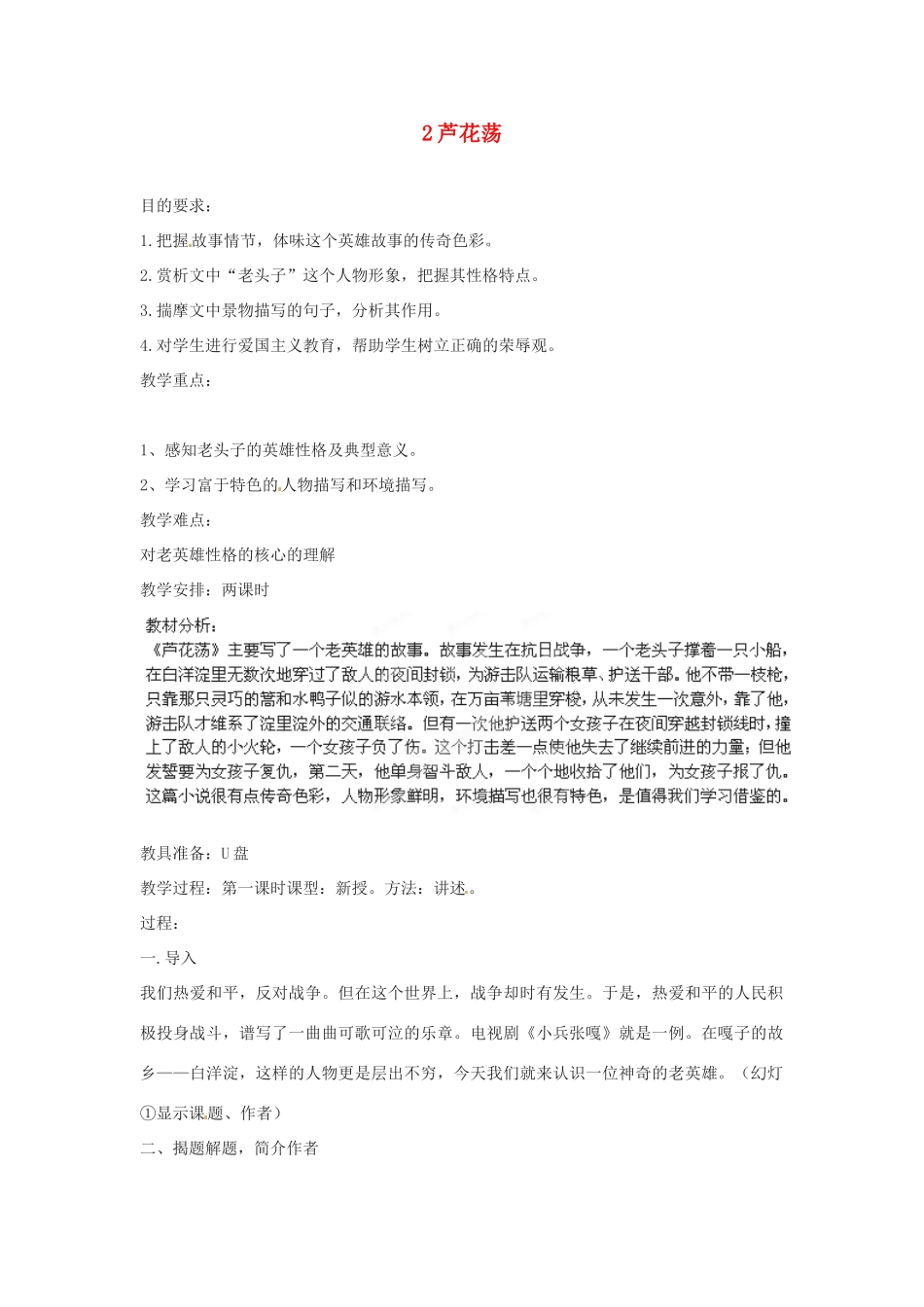 2 芦花荡

目的要求：

1. 把握故事情节，体味这个英雄故事的传奇色彩。

2. 赏析文中“老头子”这个人物形象，把握其性格特点。

3. 揣摩文中景物描写的句子，分析其作用。

4. 对学生进行爱国主义教育，帮助学生树立正确的荣辱观。

教学重点：

1、感知老头子的英雄性格及典型意义。

2、学习富于特色的人物描写和环境描写。

教学难点：

对老英雄性格的核心的理解

教学安排：两课时

教材分析：

《芦花荡》主要写了一个老英雄的故事。故事发生在抗日战争，一个老头子撑着一只小船，在白洋淀里无数次地穿过了敌人的夜间封锁，为游击队运输粮草、护送干部。他不带一枝枪，只靠那只灵巧的篙和水鸭子似的游水本领，在万亩苇塘里穿梭，从未发生一次意外，靠了他，游击队才维系了淀里淀外的交通联络。但有一次他护送两个女孩子在夜间穿越封锁线时，撞上了敌人的小火轮，一个女孩子负了伤。这个打击差一点使他失去了继续前进的力量；但他发誓要为女孩子复仇，第二天，他单身智斗敌人，一个个地收拾了他们，为女孩子报了仇。这篇小说很有点传奇色彩，人物形象鲜明，环境描写也很有特色，是值得我们学习借鉴的。

教具准备：U 盘

教学过程：第一课时课型：新授。方法：讲述。

过程：

一. 导入

我们热爱和平，反对战争。但在这个世界上，战争却时有发生。于是，热爱和平的人民积极投身战斗，谱写了一曲曲可歌可泣的乐章。电视剧《小兵张嘎》就是一例。在嘎子的故乡——白洋淀，这样的人物更是层出不穷，今天我们就来认识一位神奇的老英雄。（幻灯①显示课题、作者）

二、揭题解题，简介作者